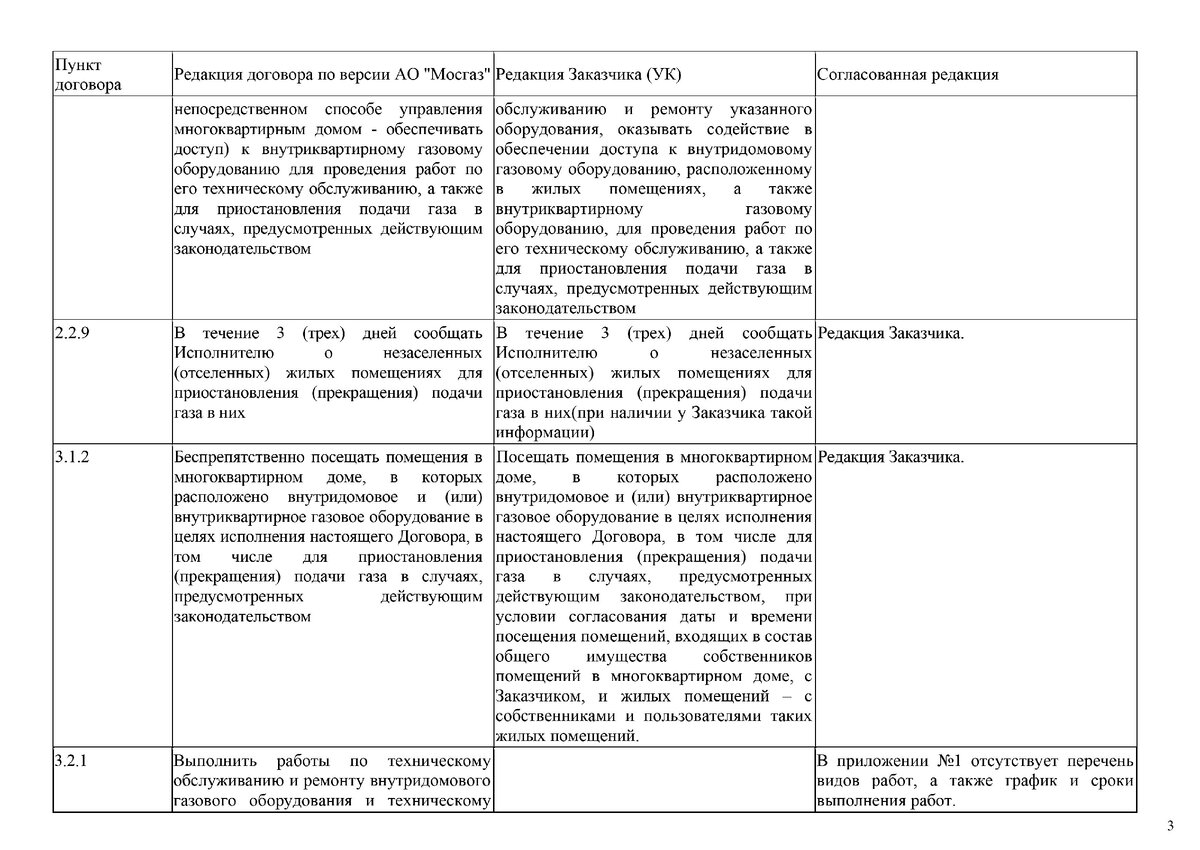 | Пункт договора | Редакция договора по версии АО "Мосгаз" | Редакция Заказчика (УК) | Согласованная редакция |
|---|---|---|---|
| | непосредственном способе управления многоквартирным домом - обеспечивать доступ) к внутриквартирному газовому оборудованию для проведения работ по его техническому обслуживанию, а также для приостановления подачи газа в случаях, предусмотренных действующим законодательством | обслуживанию и ремонту указанного оборудования, оказывать содействие в обеспечении доступа к внутридомовому газовому оборудованию, расположенному в жилых помещениях, а также внутриквартирному газовому оборудованию, для проведения работ по его техническому обслуживанию, а также для приостановления подачи газа в случаях, предусмотренных действующим законодательством | |
| 2.2.9 | В течение 3 (трех) дней сообщать Исполнителю о незаселенных (отселенных) жилых помещениях для приостановления (прекращения) подачи газа в них | В течение 3 (трех) дней сообщать Исполнителю о незаселенных (отселенных) жилых помещениях для приостановления (прекращения) подачи газа в них(при наличии у Заказчика такой информации) | Редакция Заказчика. |
| 3.1.2 | Беспрепятственно посещать помещения в многоквартирном доме, в которых расположено внутридомовое и (или) внутриквартирное газовое оборудование в целях исполнения настоящего Договора, в том числе для приостановления (прекращения) подачи газа в случаях, предусмотренных действующим законодательством | Посещать помещения в многоквартирном доме, в которых расположено внутридомовое и (или) внутриквартирное газовое оборудование в целях исполнения настоящего Договора, в том числе для приостановления (прекращения) подачи газа в случаях, предусмотренных действующим законодательством, при условии согласования даты и времени посещения помещений, входящих в состав общего имущества собственников помещений в многоквартирном доме, с Заказчиком, и жилых помещений – с собственниками и пользователями таких жилых помещений. | Редакция Заказчика. |
| 3.2.1 | Выполнить работы по техническому обслуживанию и ремонту внутридомового газового оборудования и техническому | | В приложении №1 отсутствует перечень видов работ, а также график и сроки выполнения работ. |

3